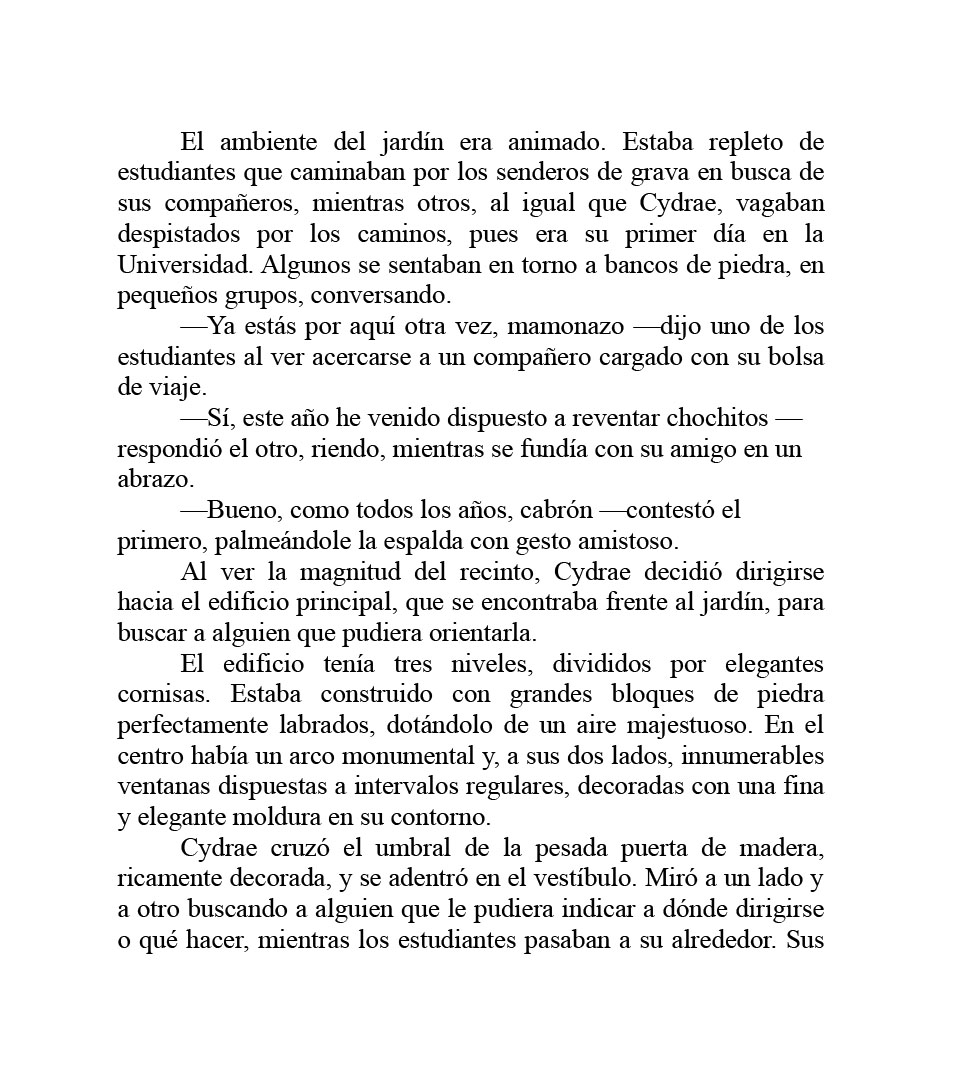 El ambiente del jardín era animado. Estaba repleto de estudiantes que caminaban por los senderos de grava en busca de sus compañeros, mientras otros, al igual que Cydrae, vagaban despistados por los caminos, pues era su primer día en la Universidad. Algunos se sentaban en torno a bancos de piedra, en pequeños grupos, conversando.

—Ya estás por aquí otra vez, mamonazo —dijo uno de los estudiantes al ver acercarse a un compañero cargado con su bolsa de viaje.

—Sí, este año he venido dispuesto a reventar chochitos —respondió el otro, riendo, mientras se fundía con su amigo en un abrazo.

—Bueno, como todos los años, cabrón —contestó el primero, palmeándole la espalda con gesto amistoso.

Al ver la magnitud del recinto, Cydrae decidió dirigirse hacia el edificio principal, que se encontraba frente al jardín, para buscar a alguien que pudiera orientarla.

El edificio tenía tres niveles, divididos por elegantes cornisas. Estaba construido con grandes bloques de piedra perfectamente labrados, dotándolo de un aire majestuoso. En el centro había un arco monumental y, a sus dos lados, innumerables ventanas dispuestas a intervalos regulares, decoradas con una fina y elegante moldura en su contorno.

Cydrae cruzó el umbral de la pesada puerta de madera, ricamente decorada, y se adentró en el vestíbulo. Miró a un lado y a otro buscando a alguien que le pudiera indicar a dónde dirigirse o qué hacer, mientras los estudiantes pasaban a su alrededor. Sus